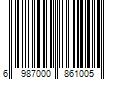 6 987000 861005